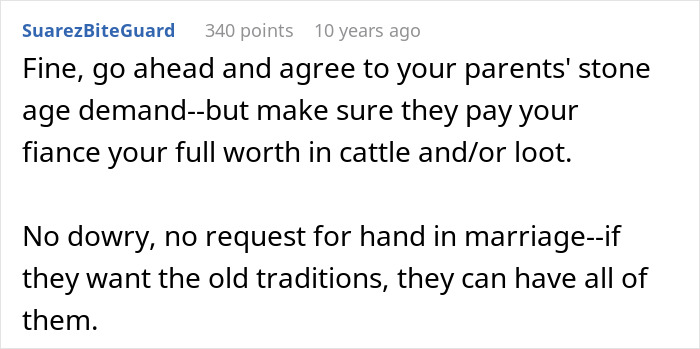 SuarezBiteGuard 340 points 10 years ago

Fine, go ahead and agree to your parents' stone age demand--but make sure they pay your fiance your full worth in cattle and/or loot.

No dowry, no request for hand in marriage--if they want the old traditions, they can have all of them.